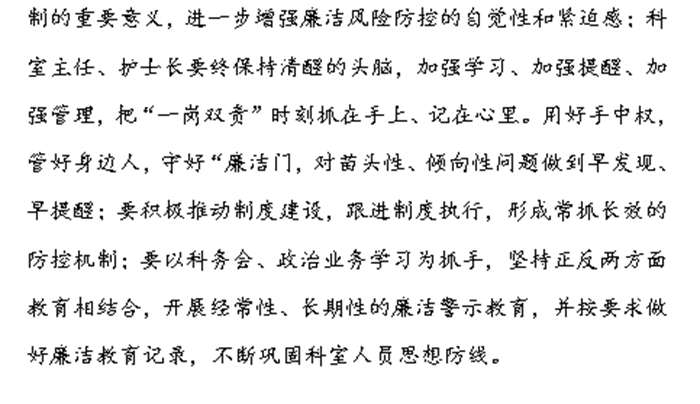 制的重要意义，进一步增强廉洁风险防控的自觉性和紧迫感；科室主任、护士长要终保持清醒的头脑，加强学习、加强提醒、加强管理，把“一岗双责”时刻抓在手上、记在心里。用好手中权，管好身边人，守好“廉洁门，对苗头性、倾向性问题做到早发现、早提醒；要积极推动制度建设，跟进制度执行，形成常抓长效的防控机制；要以科务会、政治业务学习为抓手，坚持正反两方面教育相结合，开展经常性、长期性的廉洁警示教育，并按要求做好廉洁教育记录，不断巩固科室人员思想防线。